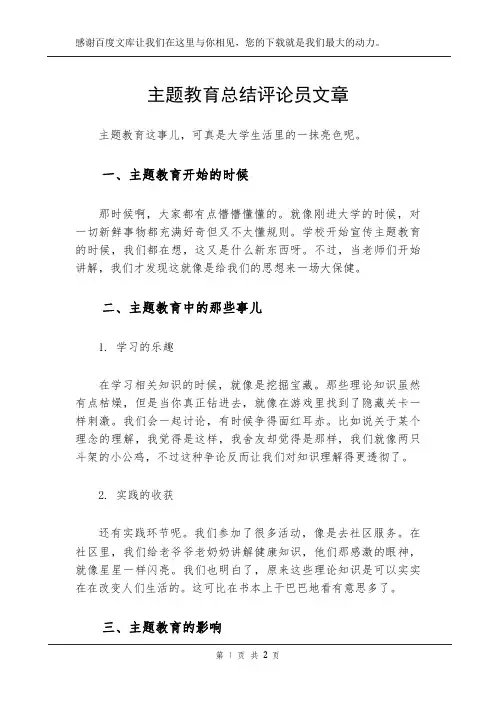 感谢百度文库让我们在这里与你相见，您的下载就是我们最大的动力。

主题教育总结评论员文章

主题教育这事儿，可真是大学生活里的一抹亮色呢。

一、主题教育开始的时候

那时候啊，大家都有点懵懵懂懂的。就像刚进大学的时候，对一切新鲜事物都充满好奇但又不太懂规则。学校开始宣传主题教育的时候，我们都在想，这又是什么新东西呀。不过，当老师们开始讲解，我们才发现这就像是给我们的思想来一场大保健。

二、主题教育中的那些事儿

1. 学习的乐趣

在学习相关知识的时候，就像是挖掘宝藏。那些理论知识虽然有点枯燥，但是当你真正钻进去，就像在游戏里找到了隐藏关卡一样刺激。我们会一起讨论，有时候争得面红耳赤。比如说关于某个理念的理解，我觉得是这样，我舍友却觉得是那样，我们就像两只斗架的小公鸡，不过这种争论反而让我们对知识理解得更透彻了。

2. 实践的收获

还有实践环节呢。我们参加了很多活动，像是去社区服务。在社区里，我们给老爷爷老奶奶讲解健康知识，他们那感激的眼神，就像星星一样闪亮。我们也明白了，原来这些理论知识是可以实实在在改变人们生活的。这可比在书本上干巴巴地看有意思多了。

三、主题教育的影响

第 1 页 共 2 页